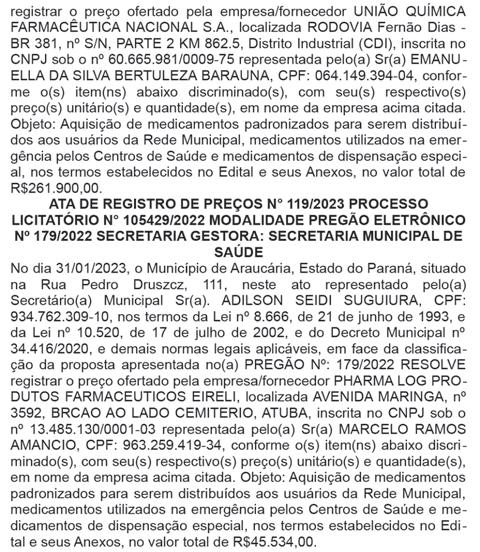 registrar o preço ofertado pela empresa/fornecedor UNIÃO QUÍMICA FARMACÊUTICA NACIONAL S.A., localizada RODOVIA Fernão Dias - BR 381, nº S/N, PARTE 2 KM 862.5, Distrito Industrial (CDI), inscrita no CNPJ sob o nº 60.665.981/0009-75 representada pelo(a) Sr(a) EMANUELLA DA SILVA BERTULEZA BARAUNA, CPF: 064.149.394-04, conforme o(s) item(ns) abaixo discriminado(s), com seu(s) respectivo(s) preço(s) unitário(s) e quantidade(s), em nome da empresa acima citada. Objeto: Aquisição de medicamentos padronizados para serem distribuídos aos usuários da Rede Municipal, medicamentos utilizados na emergência pelos Centros de Saúde e medicamentos de dispensação especial, nos termos estabelecidos no Edital e seus Anexos, no valor total de R$261.900,00.

ATA DE REGISTRO DE PREÇOS N° 119/2023 PROCESSO LICITATÓRIO N° 105429/2022 MODALIDADE PREGÃO ELETRÔNICO Nº 179/2022 SECRETARIA GESTORA: SECRETARIA MUNICIPAL DE SAÚDE

No dia 31/01/2023, o Município de Araucária, Estado do Paraná, situado na Rua Pedro Druszcz, 111, neste ato representado pelo(a) Secretário(a) Municipal Sr(a). ADILSON SEIDI SUGUIURA, CPF: 934.762.309-10, nos termos da Lei nº 8.666, de 21 de junho de 1993, e da Lei nº 10.520, de 17 de julho de 2002, e do Decreto Municipal nº 34.416/2020, e demais normas legais aplicáveis, em face da classificação da proposta apresentada no(a) PREGÃO Nº: 179/2022 RESOLVE registrar o preço ofertado pela empresa/fornecedor PHARMA LOG PRODUTOS FARMACEUTICOS EIRELI, localizada AVENIDA MARINGA, nº 3592, BRCAO AO LADO CEMITERIO, ATUBA, inscrita no CNPJ sob o nº 13.485.130/0001-03 representada pelo(a) Sr(a) MARCELO RAMOS AMANCIO, CPF: 963.259.419-34, conforme o(s) item(ns) abaixo discriminado(s), com seu(s) respectivo(s) preço(s) unitário(s) e quantidade(s), em nome da empresa acima citada. Objeto: Aquisição de medicamentos padronizados para serem distribuídos aos usuários da Rede Municipal, medicamentos utilizados na emergência pelos Centros de Saúde e medicamentos de dispensação especial, nos termos estabelecidos no Edital e seus Anexos, no valor total de R$45.534,00.